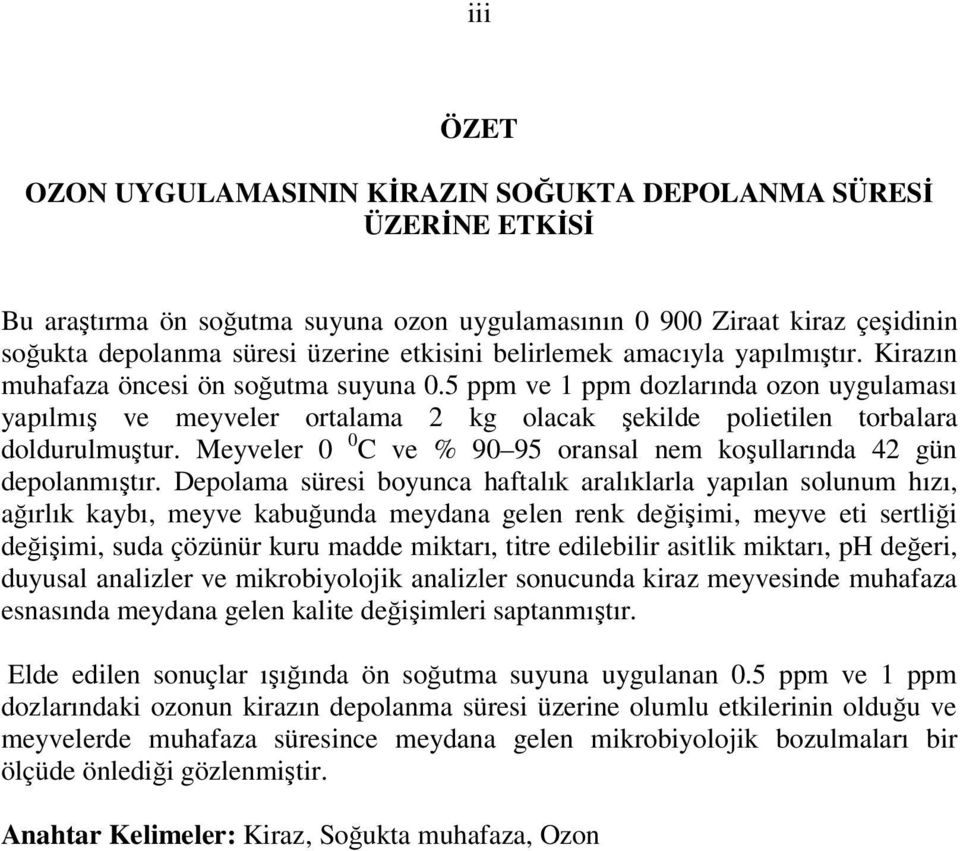 iii

ÖZET

OZON UYGULAMASININ KİRAZIN SOĞUKTA DEPOLANMA SÜRESİ ÜZERİNE ETKİSİ

Bu araştırma ön soğutma suyuna ozon uygulamasının 0 900 Ziraat kiraz çeşidinin soğukta depolanma süresi üzerine etkisini belirlemek amacıyla yapılmıştır. Kirazın muhafaza öncesi ön soğutma suyuna 0.5 ppm ve 1 ppm dozlarında ozon uygulaması yapılmış ve meyveler ortalama 2 kg olacak şekilde polietilen torbalara doldurulmuştur. Meyveler 0 $^0$C ve % 90–95 oransal nem koşullarında 42 gün depolanmıştır. Depolama süresi boyunca haftalık aralıklarla yapılan solunum hızı, ağırlık kaybı, meyve kabuğunda meydana gelen renk değişimi, meyve eti sertliği değişimi, suda çözünür kuru madde miktarı, titre edilebilir asitlik miktarı, pH değeri, duyusal analizler ve mikrobiyolojik analizler sonucunda kiraz meyvesinde muhafaza esnasında meydana gelen kalite değişimleri saptanmıştır.

Elde edilen sonuçlar ışığında ön soğutma suyuna uygulanan 0.5 ppm ve 1 ppm dozlarındaki ozonun kirazın depolanma süresi üzerine olumlu etkilerinin olduğu ve meyvelerde muhafaza süresince meydana gelen mikrobiyolojik bozulmaları bir ölçüde önlediği gözlenmiştir.

Anahtar Kelimeler: Kiraz, Soğukta muhafaza, Ozon